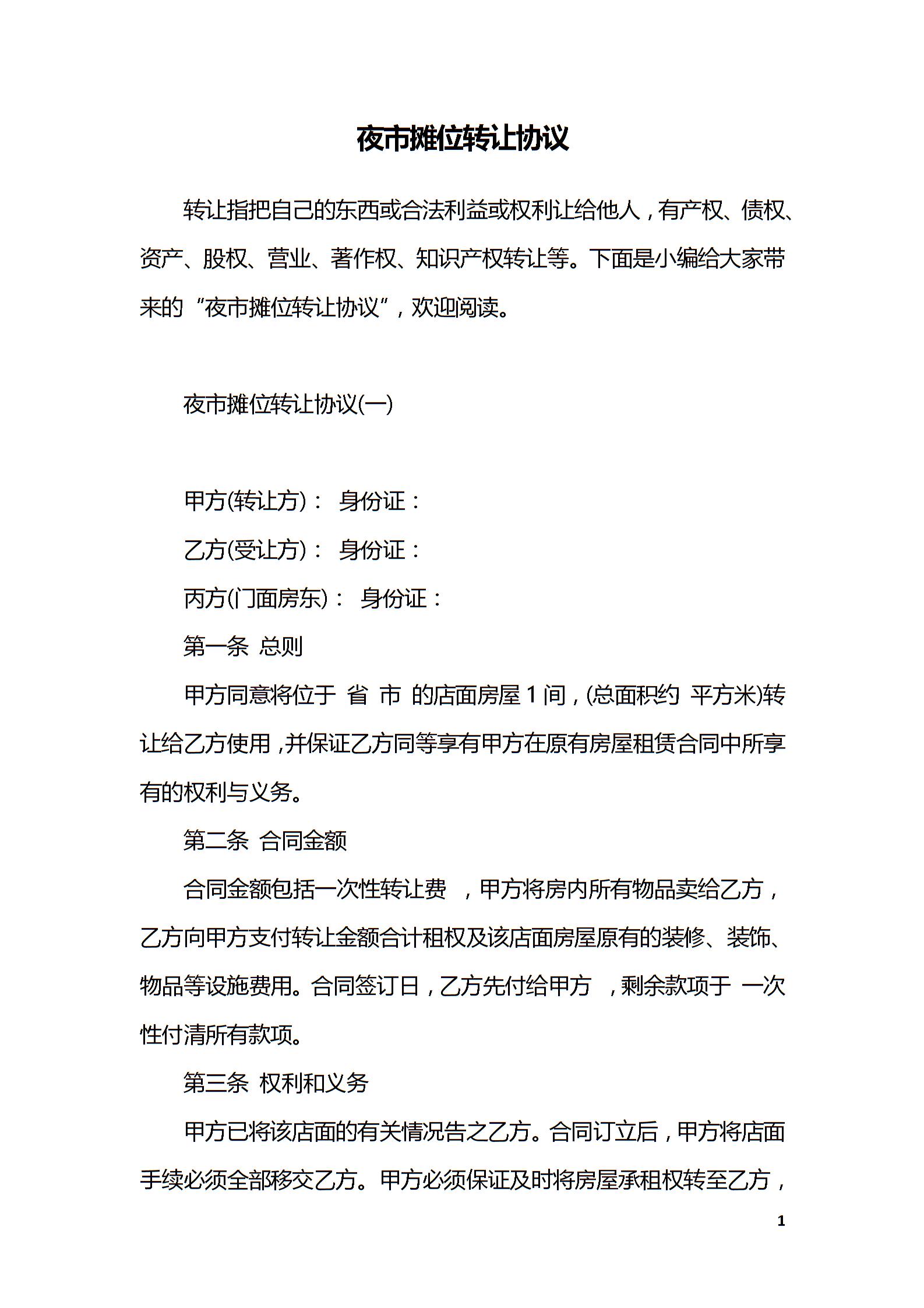 夜市摊位转让协议

转让指把自己的东西或合法利益或权利让给他人，有产权、债权、资产、股权、营业、著作权、知识产权转让等。下面是小编给大家带来的“夜市摊位转让协议”，欢迎阅读。

夜市摊位转让协议(一)

甲方(转让方)： 身份证：

乙方(受让方)： 身份证：

丙方(门面房东)： 身份证：

第一条 总则

甲方同意将位于 省 市 的店面房屋1间，(总面积约 平方米)转让给乙方使用，并保证乙方同等享有甲方在原有房屋租赁合同中所享有的权利与义务。

第二条 合同金额

合同金额包括一次性转让费 ，甲方将房内所有物品卖给乙方，乙方向甲方支付转让金额合计租权及该店面房屋原有的装修、装饰、物品等设施费用。合同签订日，乙方先付给甲方 ，剩余款项于 一次性付清所有款项。

第三条 权利和义务

甲方已将该店面的有关情况告之乙方。合同订立后，甲方将店面手续必须全部移交乙方。甲方必须保证及时将房屋承租权转至乙方，

1